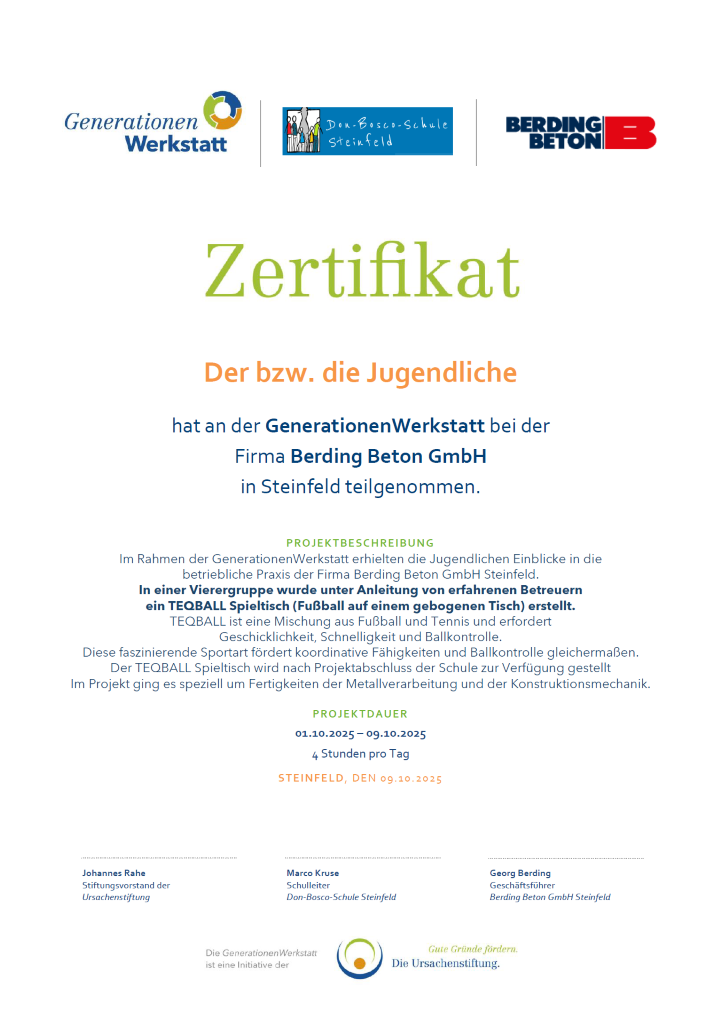 Generationen Werkstatt

Don-Bosco-Schule Steinfeld

BERDING BETON

Zertifikat

Der bzw. die Jugendliche

hat an der GenerationenWerkstatt bei der Firma Berding Beton GmbH in Steinfeld teilgenommen.

PROJEKTBESCHREIBUNG
Im Rahmen der GenerationenWerkstatt erhielten die Jugendlichen Einblicke in die betriebliche Praxis der Firma Berding Beton GmbH Steinfeld.
In einer Vierergruppe wurde unter Anleitung von erfahrenen Betreuern ein TEQBALL Spieltisch (Fußball auf einem gebogenen Tisch) erstellt.
TEQBALL ist eine Mischung aus Fußball und Tennis und erfordert Geschicklichkeit, Schnelligkeit und Ballkontrolle.
Diese faszinierende Sportart fördert koordinative Fähigkeiten und Ballkontrolle gleichermaßen.
Der TEQBALL Spieltisch wird nach Projektabschluss der Schule zur Verfügung gestellt
Im Projekt ging es speziell um Fertigkeiten der Metallverarbeitung und der Konstruktionsmechanik.

PROJEKTDAUER
01.10.2025 – 09.10.2025
4 Stunden pro Tag

STEINFELD, DEN 09.10.2025

Johannes Rahe
Stiftungsvorstand der
Ursachenstiftung

Marco Kruse
Schulleiter
Don-Bosco-Schule Steinfeld

Georg Berding
Geschäftsführer
Berding Beton GmbH Steinfeld

Die GenerationenWerkstatt ist eine Initiative der

Gute Gründe fördern.
Die Ursachenstiftung.